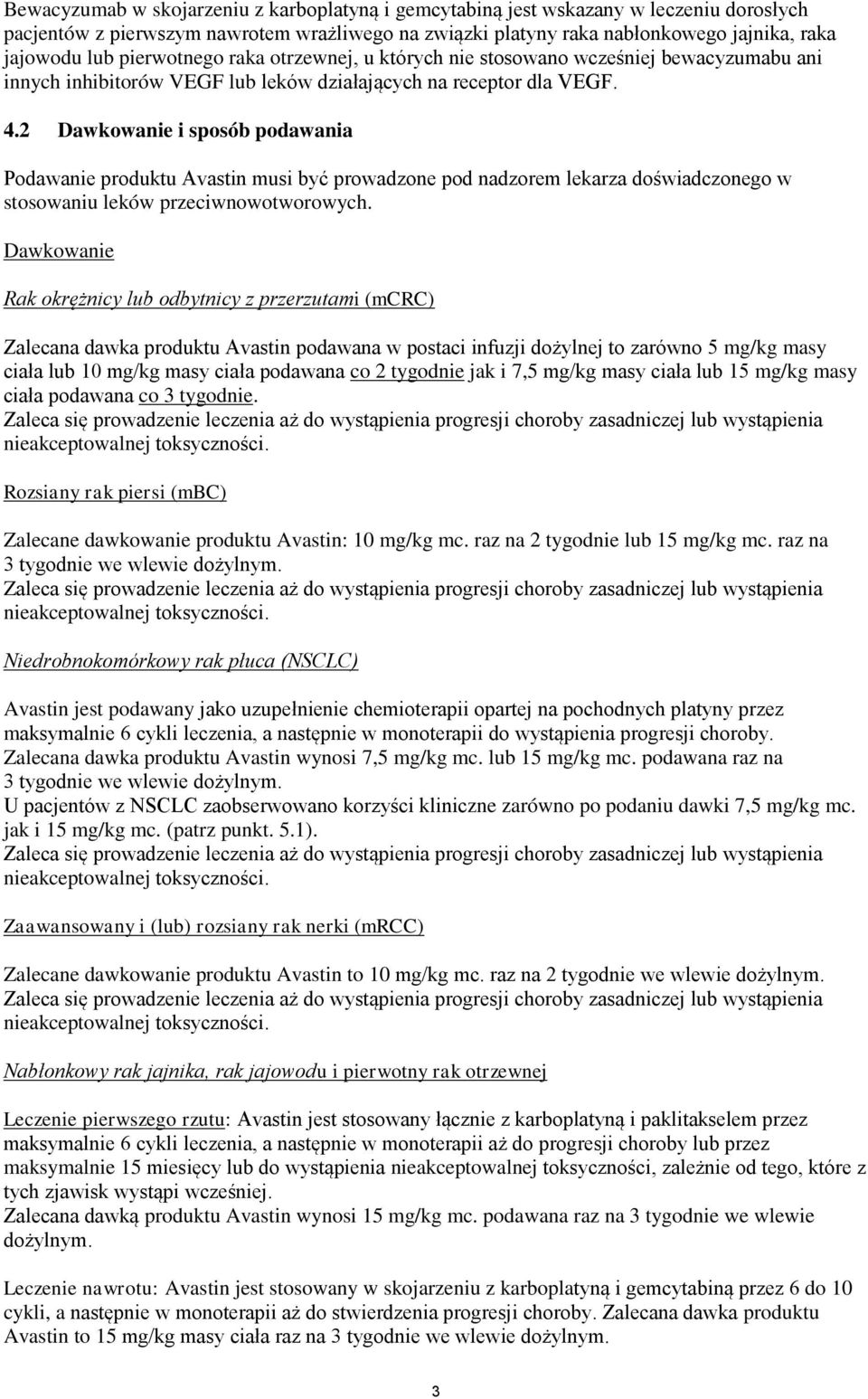 Bewacyzumab w skojarzeniu z karboplatyną i gemcytabiną jest wskazany w leczeniu dorosłych pacjentów z pierwszym nawrotem wrażliwego na związki platyny raka nabłonkowego jajnika, raka jajowodu lub pierwotnego raka otrzewnej, u których nie stosowano wcześniej bewacyzumabu ani innych inhibitorów VEGF lub leków działających na receptor dla VEGF.

4.2 Dawkowanie i sposób podawania

Podawanie produktu Avastin musi być prowadzone pod nadzorem lekarza doświadczonego w stosowaniu leków przeciwnowotworowych.

Dawkowanie

Rak okrężnicy lub odbytnicy z przerzutami (mCRC)

Zalecana dawka produktu Avastin podawana w postaci infuzji dożylnej to zarówno 5 mg/kg masy ciała lub 10 mg/kg masy ciała podawana co 2 tygodnie jak i 7,5 mg/kg masy ciała lub 15 mg/kg masy ciała podawana co 3 tygodnie.
Zaleca się prowadzenie leczenia aż do wystąpienia progresji choroby zasadniczej lub wystąpienia nieakceptowalnej toksyczności.

Rozsiany rak piersi (mBC)

Zalecane dawkowanie produktu Avastin: 10 mg/kg mc. raz na 2 tygodnie lub 15 mg/kg mc. raz na 3 tygodnie we wlewie dożylnym.
Zaleca się prowadzenie leczenia aż do wystąpienia progresji choroby zasadniczej lub wystąpienia nieakceptowalnej toksyczności.

Niedrobnokomórkowy rak płuca (NSCLC)

Avastin jest podawany jako uzupełnienie chemioterapii opartej na pochodnych platyny przez maksymalnie 6 cykli leczenia, a następnie w monoterapii do wystąpienia progresji choroby.
Zalecana dawka produktu Avastin wynosi 7,5 mg/kg mc. lub 15 mg/kg mc. podawana raz na 3 tygodnie we wlewie dożylnym.
U pacjentów z NSCLC zaobserwowano korzyści kliniczne zarówno po podaniu dawki 7,5 mg/kg mc. jak i 15 mg/kg mc. (patrz punkt. 5.1).
Zaleca się prowadzenie leczenia aż do wystąpienia progresji choroby zasadniczej lub wystąpienia nieakceptowalnej toksyczności.

Zaawansowany i (lub) rozsiany rak nerki (mRCC)

Zalecane dawkowanie produktu Avastin to 10 mg/kg mc. raz na 2 tygodnie we wlewie dożylnym.
Zaleca się prowadzenie leczenia aż do wystąpienia progresji choroby zasadniczej lub wystąpienia nieakceptowalnej toksyczności.

Nabłonkowy rak jajnika, rak jajowodu i pierwotny rak otrzewnej

Leczenie pierwszego rzutu: Avastin jest stosowany łącznie z karboplatyną i paklitakselem przez maksymalnie 6 cykli leczenia, a następnie w monoterapii aż do progresji choroby lub przez maksymalnie 15 miesięcy lub do wystąpienia nieakceptowalnej toksyczności, zależnie od tego, które z tych zjawisk wystąpi wcześniej.
Zalecana dawką produktu Avastin wynosi 15 mg/kg mc. podawana raz na 3 tygodnie we wlewie dożylnym.

Leczenie nawrotu: Avastin jest stosowany w skojarzeniu z karboplatyną i gemcytabiną przez 6 do 10 cykli, a następnie w monoterapii aż do stwierdzenia progresji choroby. Zalecana dawka produktu Avastin to 15 mg/kg masy ciała raz na 3 tygodnie we wlewie dożylnym.

3